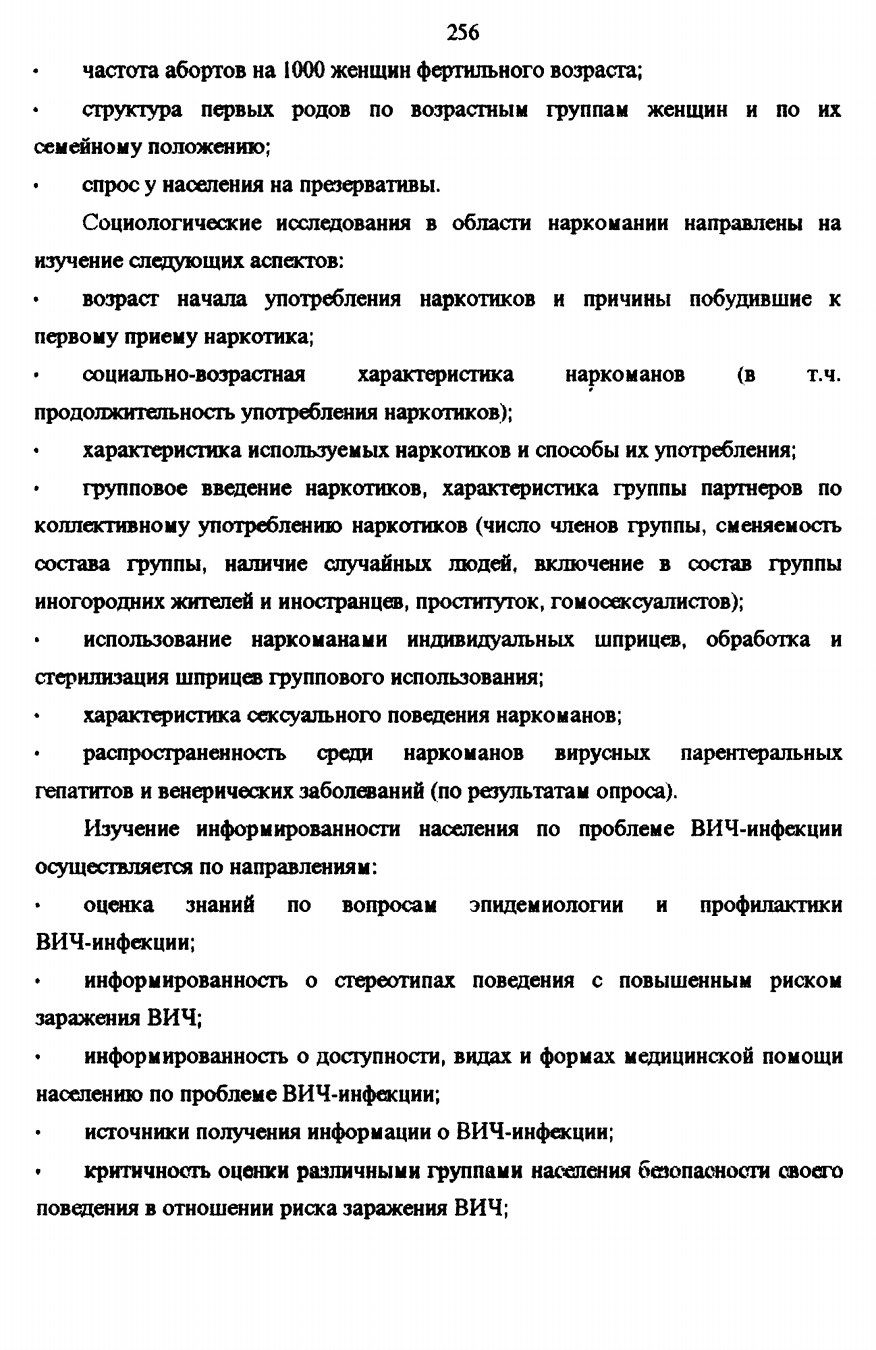 256

• частота абортов на 1000 женщин фертильного возраста;

• структура первых родов по возрастным группам женщин и по их семейному положению;

• спрос у населения на презервативы.

Социологические исследования в области наркомании направлены на изучение следующих аспектов:

• возраст начала употребления наркотиков и причины побудившие к первому приему наркотика;

• социально-возрастная характеристика наркоманов (в т.ч. продолжительность употребления наркотиков);

• характеристика используемых наркотиков и способы их употребления;

• групповое введение наркотиков, характеристика группы партнеров по коллективному употреблению наркотиков (число членов группы, сменяемость состава группы, наличие случайных людей, включение в состав группы иногородних жителей и иностранцев, проституток, гомосексуалистов);

• использование наркоманами индивидуальных шприцев, обработка и стерилизация шприцев группового использования;

• характеристика сексуального поведения наркоманов;

• распространенность среди наркоманов вирусных парентеральных гепатитов и венерических заболеваний (по результатам опроса).

Изучение информированности населения по проблеме ВИЧ-инфекции осуществляется по направлениям:

• оценка знаний по вопросам эпидемиологии и профилактики ВИЧ-инфекции;

• информированность о стереотипах поведения с повышенным риском заражения ВИЧ;

• информированность о доступности, видах и формах медицинской помощи населению по проблеме ВИЧ-инфекции;

• источники получения информации о ВИЧ-инфекции;

• критичность оценки различными группами населения безопасности своего поведения в отношении риска заражения ВИЧ;